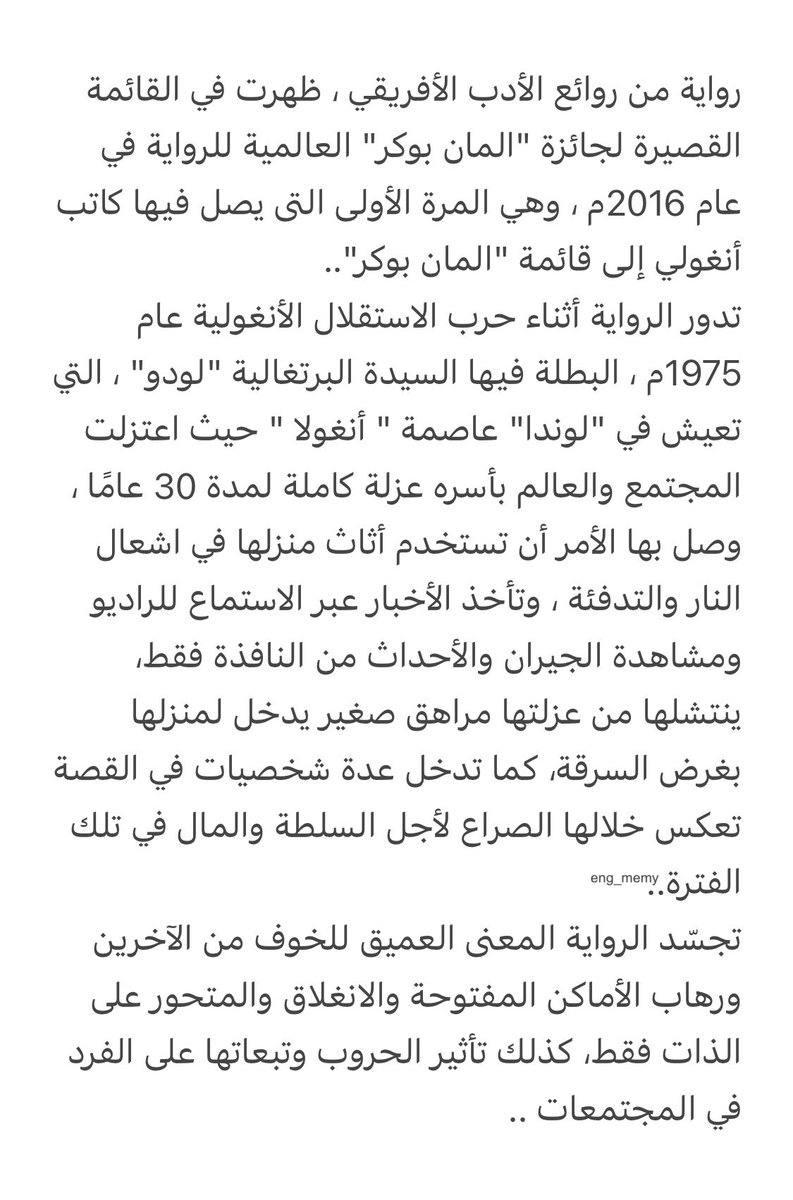 رواية من روائع الأدب الأفريقي ، ظهرت في القائمة القصيرة لجائزة "المان بوكر" العالمية للرواية في عام 2016م ، وهي المرة الأولى التى يصل فيها كاتب أنغولي إلى قائمة "المان بوكر"..
تدور الرواية أثناء حرب الاستقلال الأنغولية عام 1975م ، البطلة فيها السيدة البرتغالية "لودو" ، التي تعيش في "لوندا" عاصمة " أنغولا " حيث اعتزلت المجتمع والعالم بأسره عزلة كاملة لمدة 30 عامًا ، وصل بها الأمر أن تستخدم أثاث منزلها في اشعال النار والتدفئة ، وتأخذ الأخبار عبر الاستماع للراديو ومشاهدة الجيران والأحداث من النافذة فقط، ينتشلها من عزلتها مراهق صغير يدخل لمنزلها بغرض السرقة، كما تدخل عدة شخصيات في القصة تعكس خلالها الصراع لأجل السلطة والمال في تلك الفترة..
eng_memy
تجسّد الرواية المعنى العميق للخوف من الآخرين ورهاب الأماكن المفتوحة والانغلاق والمتحور على الذات فقط، كذلك تأثير الحروب وتبعاتها على الفرد في المجتمعات ..